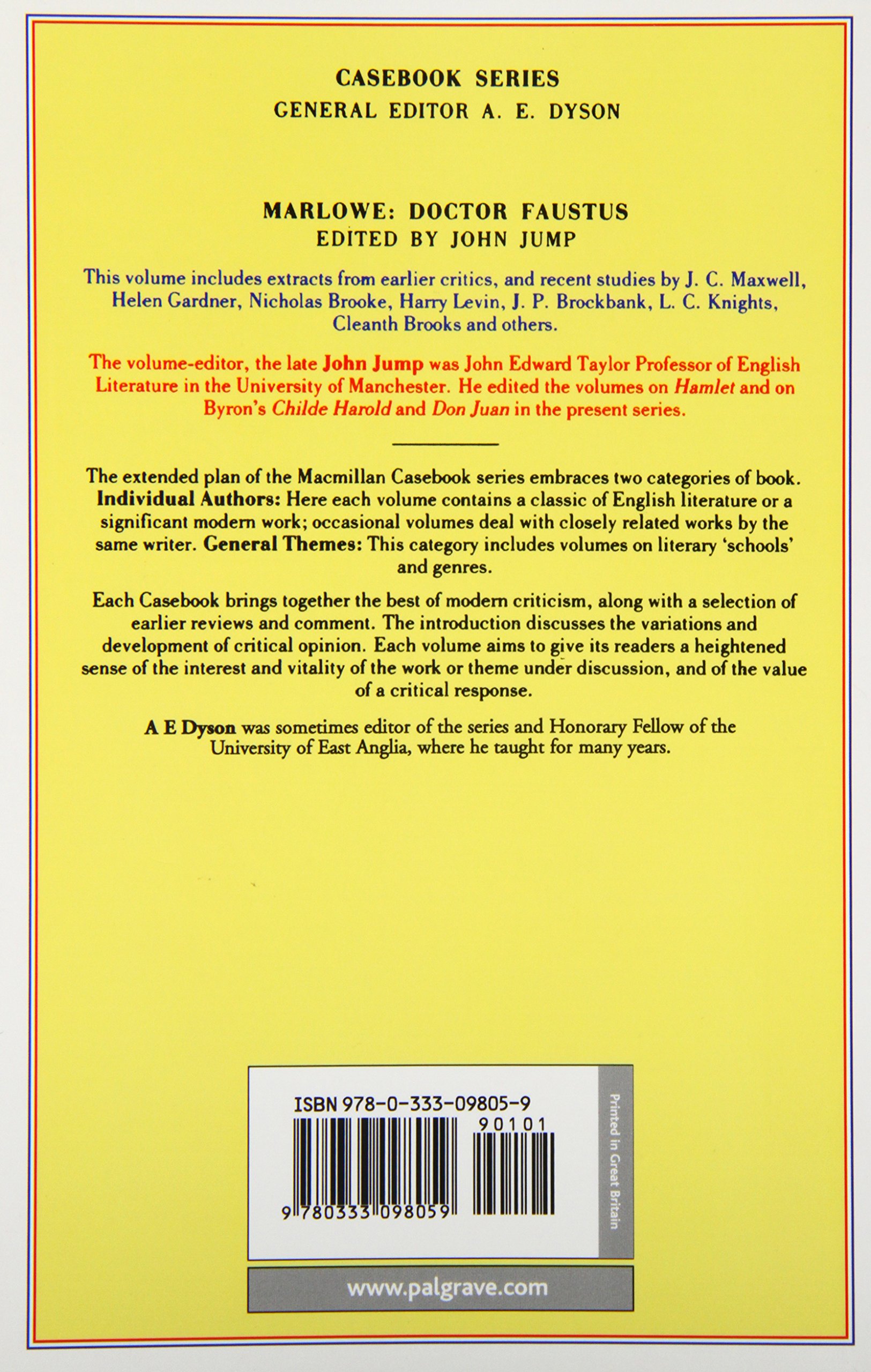 CASEBOOK SERIES
GENERAL EDITOR A. E. DYSON

MARLOWE: DOCTOR FAUSTUS
EDITED BY JOHN JUMP

This volume includes extracts from earlier critics, and recent studies by J. C. Maxwell, Helen Gardner, Nicholas Brooke, Harry Levin, J. P. Brockbank, L. C. Knights, Cleanth Brooks and others.

The volume-editor, the late John Jump was John Edward Taylor Professor of English Literature in the University of Manchester. He edited the volumes on Hamlet and on Byron's Childe Harold and Don Juan in the present series.

The extended plan of the Macmillan Casebook series embraces two categories of book. Individual Authors: Here each volume contains a classic of English literature or a significant modern work; occasional volumes deal with closely related works by the same writer. General Themes: This category includes volumes on literary 'schools' and genres.

Each Casebook brings together the best of modern criticism, along with a selection of earlier reviews and comment. The introduction discusses the variations and development of critical opinion. Each volume aims to give its readers a heightened sense of the interest and vitality of the work or theme under discussion, and of the value of a critical response.

A E Dyson was sometimes editor of the series and Honorary Fellow of the University of East Anglia, where he taught for many years.

ISBN 978-0-333-09805-9
90101
9 780333 098059

Printed in Great Britain

www.palgrave.com